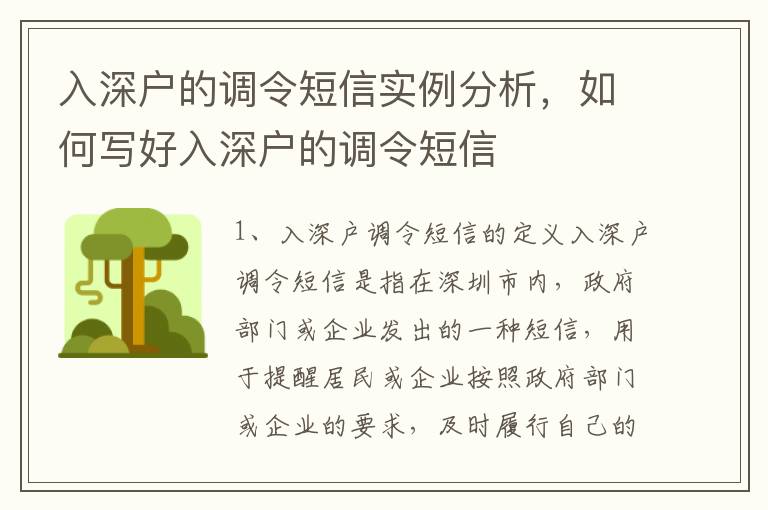 入深户的调令短信实例分析，如何写好入深户的调令短信

1、入深户调令短信的定义入深户调令短信是指在深圳市内，政府部门或企业发出的一种短信，用于提醒居民或企业按照政府部门或企业的要求，及时履行自己的